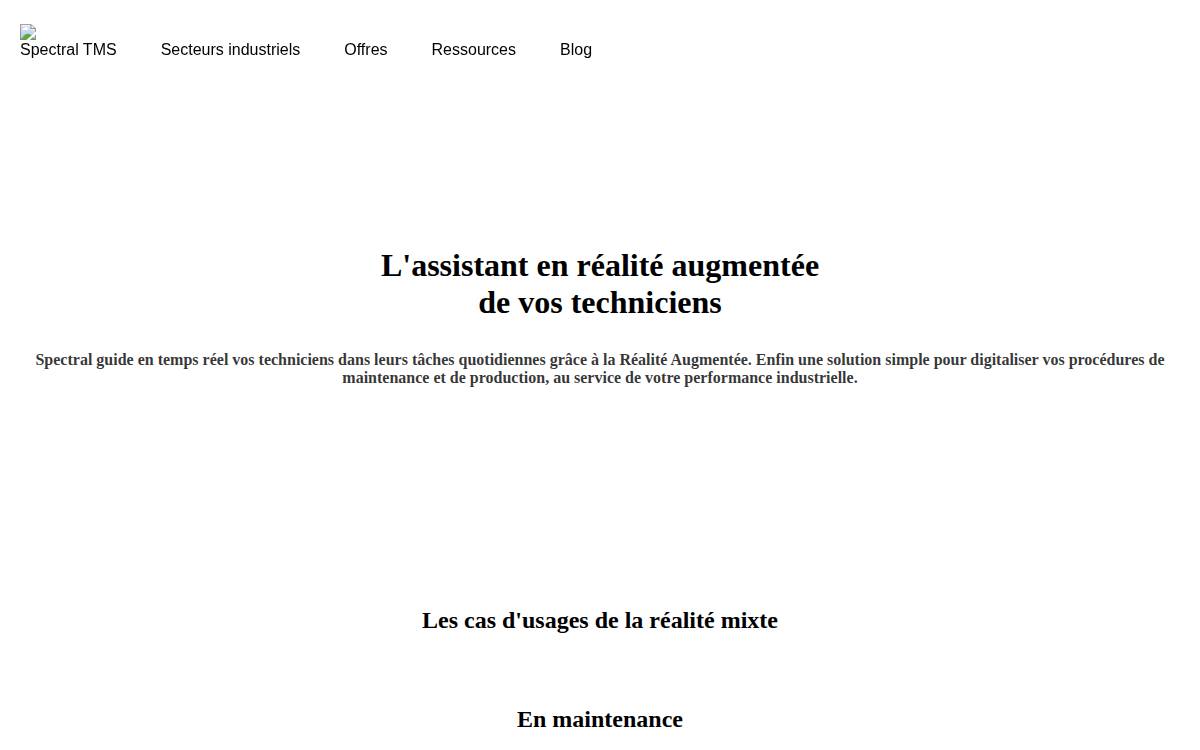 Spectral TMS Secteurs industriels Offres Ressources Blog

L'assistant en réalité augmentée
de vos techniciens

Spectral guide en temps réel vos techniciens dans leurs tâches quotidiennes grâce à la Réalité Augmentée. Enfin une solution simple pour digitaliser vos procédures de maintenance et de production, au service de votre performance industrielle.

Les cas d'usages de la réalité mixte

En maintenance